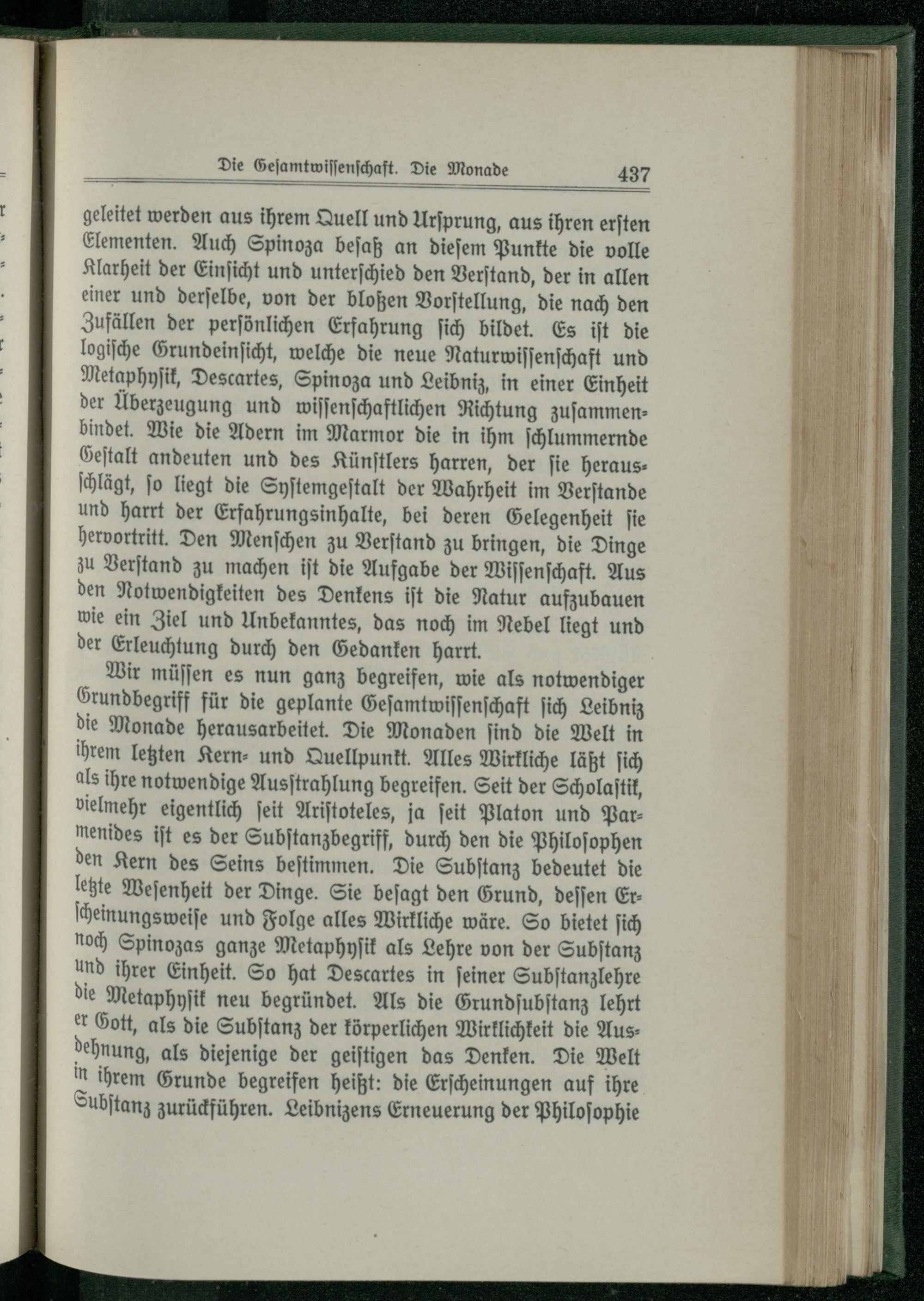 Die Gesamtwissenschaft. Die Monade 437

geleitet werden aus ihrem Quell und Ursprung, aus ihren ersten Elementen. Auch Spinoza besaß an diesem Punkte die volle Klarheit der Einsicht und unterschied den Verstand, der in allen einer und derselbe, von der bloßen Vorstellung, die nach den Zufällen der persönlichen Erfahrung sich bildet. Es ist die logische Grundeinsicht, welche die neue Naturwissenschaft und Metaphysik, Descartes, Spinoza und Leibniz, in einer Einheit der Überzeugung und wissenschaftlichen Richtung zusammenbindet. Wie die Adern im Marmor die in ihm schlummernde Gestalt andeuten und des Künstlers harren, der sie herausschlägt, so liegt die Systemgestalt der Wahrheit im Verstande und harrt der Erfahrungsinhalte, bei deren Gelegenheit sie hervortritt. Den Menschen zu Verstand zu bringen, die Dinge zu Verstand zu machen ist die Aufgabe der Wissenschaft. Aus den Notwendigkeiten des Denkens ist die Natur aufzubauen wie ein Ziel und Unbekanntes, das noch im Nebel liegt und der Erleuchtung durch den Gedanken harrt.

Wir müssen es nun ganz begreifen, wie als notwendiger Grundbegriff für die geplante Gesamtwissenschaft sich Leibniz die Monade herausarbeitet. Die Monaden sind die Welt in ihrem letzten Kern- und Quellpunkt. Alles Wirkliche läßt sich als ihre notwendige Ausstrahlung begreifen. Seit der Scholastik, vielmehr eigentlich seit Aristoteles, ja seit Platon und Parmenides ist es der Substanzbegriff, durch den die Philosophen den Kern des Seins bestimmen. Die Substanz bedeutet die letzte Wesenheit der Dinge. Sie besagt den Grund, dessen Erscheinungsweise und Folge alles Wirkliche wäre. So bietet sich noch Spinozas ganze Metaphysik als Lehre von der Substanz und ihrer Einheit. So hat Descartes in seiner Substanzlehre die Metaphysik neu begründet. Als die Grundsubstanz lehrt er Gott, als die Substanz der körperlichen Wirklichkeit die Ausdehnung, als diejenige der geistigen das Denken. Die Welt in ihrem Grunde begreifen heißt: die Erscheinungen auf ihre Substanz zurückführen. Leibnizens Erneuerung der Philosophie